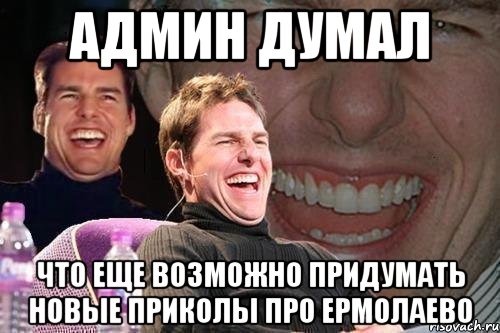 АДМИН ДУМАЛ

ЧТО ЕЩЕ ВОЗМОЖНО ПРИДУМАТЬ НОВЫЕ ПРИКОЛЫ ПРО ЕРМОЛАЕВО

risovach.ru